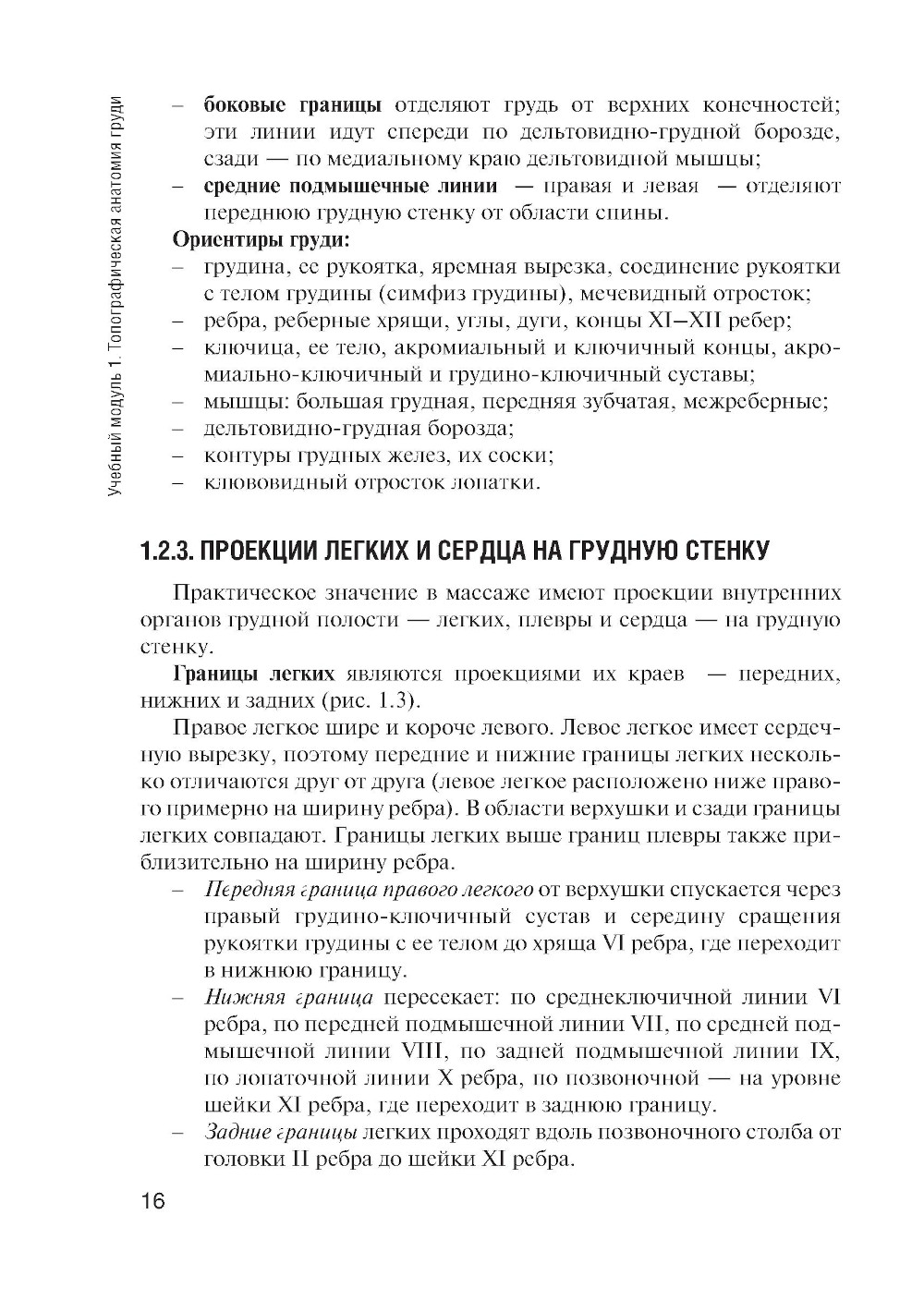 Учебный модуль 1. Топографическая анатомия груди

– **боковые границы** отделяют грудь от верхних конечностей; эти линии идут спереди по дельтовидно-грудной борозде, сзади — по медиальному краю дельтовидной мышцы;
– **средние подмышечные линии** — правая и левая — отделяют переднюю грудную стенку от области спины.

**Ориентиры груди:**
– грудина, ее рукоятка, яремная вырезка, соединение рукоятки с телом грудины (симфиз грудины), мечевидный отросток;
– ребра, реберные хрящи, углы, дуги, концы XI–XII ребер;
– ключица, ее тело, акромиальный и ключичный концы, акромиально-ключичный и грудино-ключичный суставы;
– мышцы: большая грудная, передняя зубчатая, межреберные;
– дельтовидно-грудная борозда;
– контуры грудных желез, их соски;
– клювовидный отросток лопатки.

1.2.3. ПРОЕКЦИИ ЛЕГКИХ И СЕРДЦА НА ГРУДНУЮ СТЕНКУ

Практическое значение в массаже имеют проекции внутренних органов грудной полости — легких, плевры и сердца — на грудную стенку.

**Границы легких** являются проекциями их краев — передних, нижних и задних (рис. 1.3).

Правое легкое шире и короче левого. Левое легкое имеет сердечную вырезку, поэтому передние и нижние границы легких несколько отличаются друг от друга (левое легкое расположено ниже правого примерно на ширину ребра). В области верхушки и сзади границы легких совпадают. Границы легких выше границ плевры также приблизительно на ширину ребра.

– *Передняя граница правого легкого* от верхушки спускается через правый грудино-ключичный сустав и середину сращения рукоятки грудины с ее телом до хряща VI ребра, где переходит в нижнюю границу.
– *Нижняя граница* пересекает: по среднеключичной линии VI ребра, по передней подмышечной линии VII, по средней подмышечной линии VIII, по задней подмышечной линии IX, по лопаточной линии X ребра, по позвоночной — на уровне шейки XI ребра, где переходит в заднюю границу.
– *Задние границы* легких проходят вдоль позвоночного столба от головки II ребра до шейки XI ребра.

16